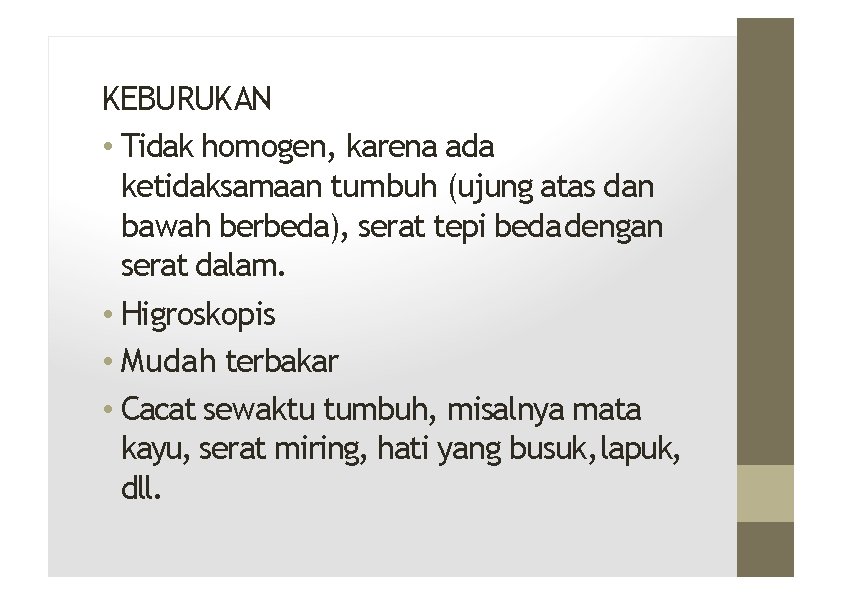 KEBURUKAN

• Tidak homogen, karena ada ketidaksamaan tumbuh (ujung atas dan bawah berbeda), serat tepi bedadengan serat dalam.

• Higroskopis

• Mudah terbakar

• Cacat sewaktu tumbuh, misalnya mata kayu, serat miring, hati yang busuk,lapuk, dll.